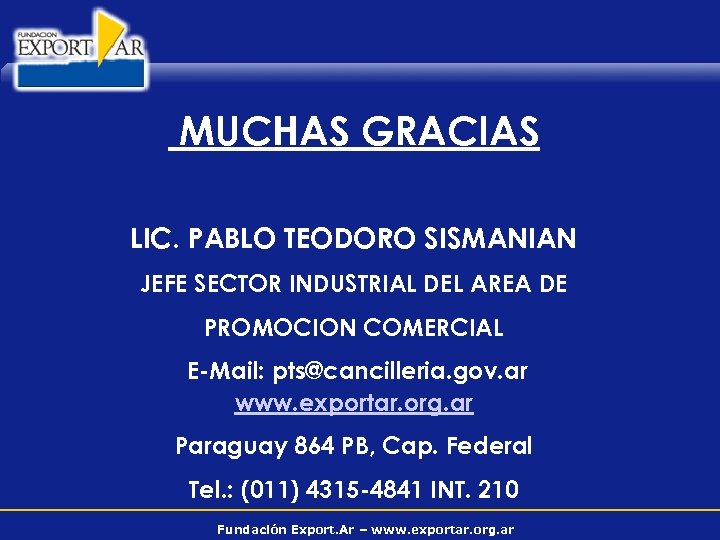 FUNDACION
EXPORT AR

MUCHAS GRACIAS

LIC. PABLO TEODORO SISMANIAN

JEFE SECTOR INDUSTRIAL DEL AREA DE

PROMOCION COMERCIAL

E-Mail: pts@cancilleria.gov.ar
www.exportar.org.ar

Paraguay 864 PB, Cap. Federal

Tel.: (011) 4315-4841 INT. 210

Fundación Export.Ar – www.exportar.org.ar